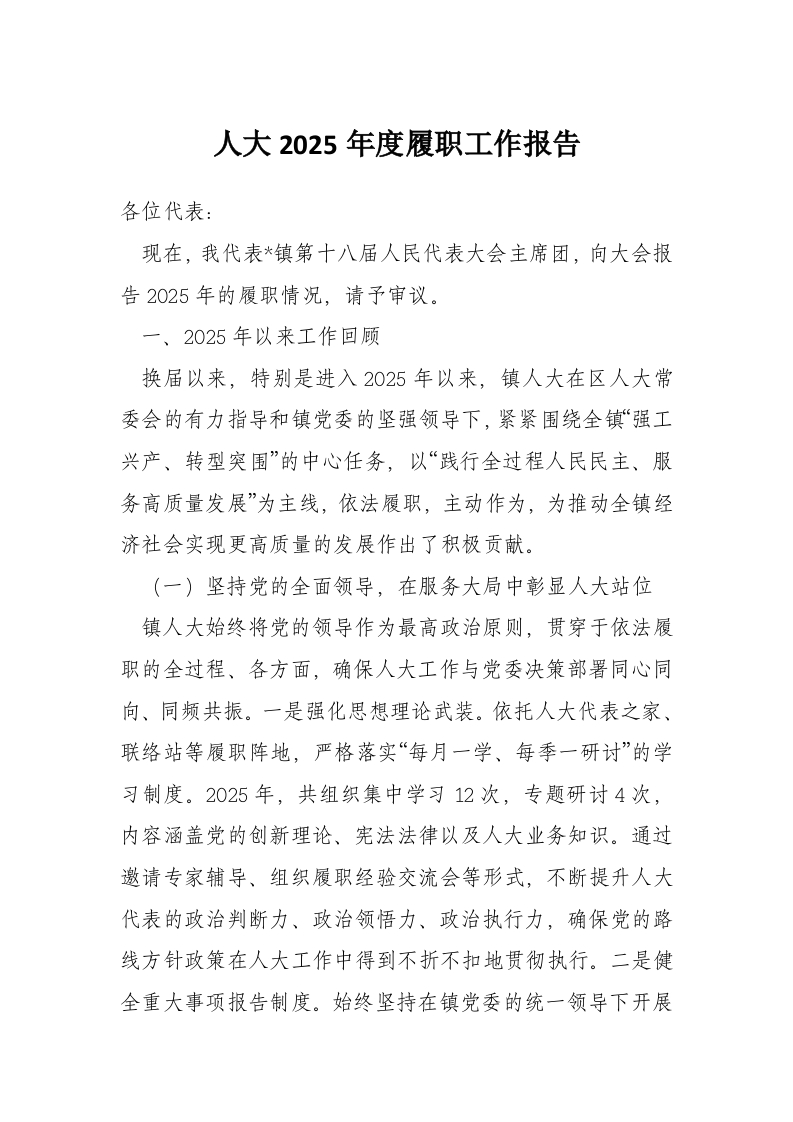 人大 2025 年度履职工作报告

各位代表：

现在，我代表*镇第十八届人民代表大会主席团，向大会报告 2025 年的履职情况，请予审议。

一、2025 年以来工作回顾

换届以来，特别是进入 2025 年以来，镇人大在区人大常委会的有力指导和镇党委的坚强领导下，紧紧围绕全镇“强工兴产、转型突围”的中心任务，以“践行全过程人民民主、服务高质量发展”为主线，依法履职，主动作为，为推动全镇经济社会实现更高质量的发展作出了积极贡献。

（一）坚持党的全面领导，在服务大局中彰显人大站位

镇人大始终将党的领导作为最高政治原则，贯穿于依法履职的全过程、各方面，确保人大工作与党委决策部署同心同向、同频共振。一是强化思想理论武装。依托人大代表之家、联络站等履职阵地，严格落实“每月一学、每季一研讨”的学习制度。2025 年，共组织集中学习 12 次，专题研讨 4 次，内容涵盖党的创新理论、宪法法律以及人大业务知识。通过邀请专家辅导、组织履职经验交流会等形式，不断提升人大代表的政治判断力、政治领悟力、政治执行力，确保党的路线方针政策在人大工作中得到不折不扣地贯彻执行。二是健全重大事项报告制度。始终坚持在镇党委的统一领导下开展